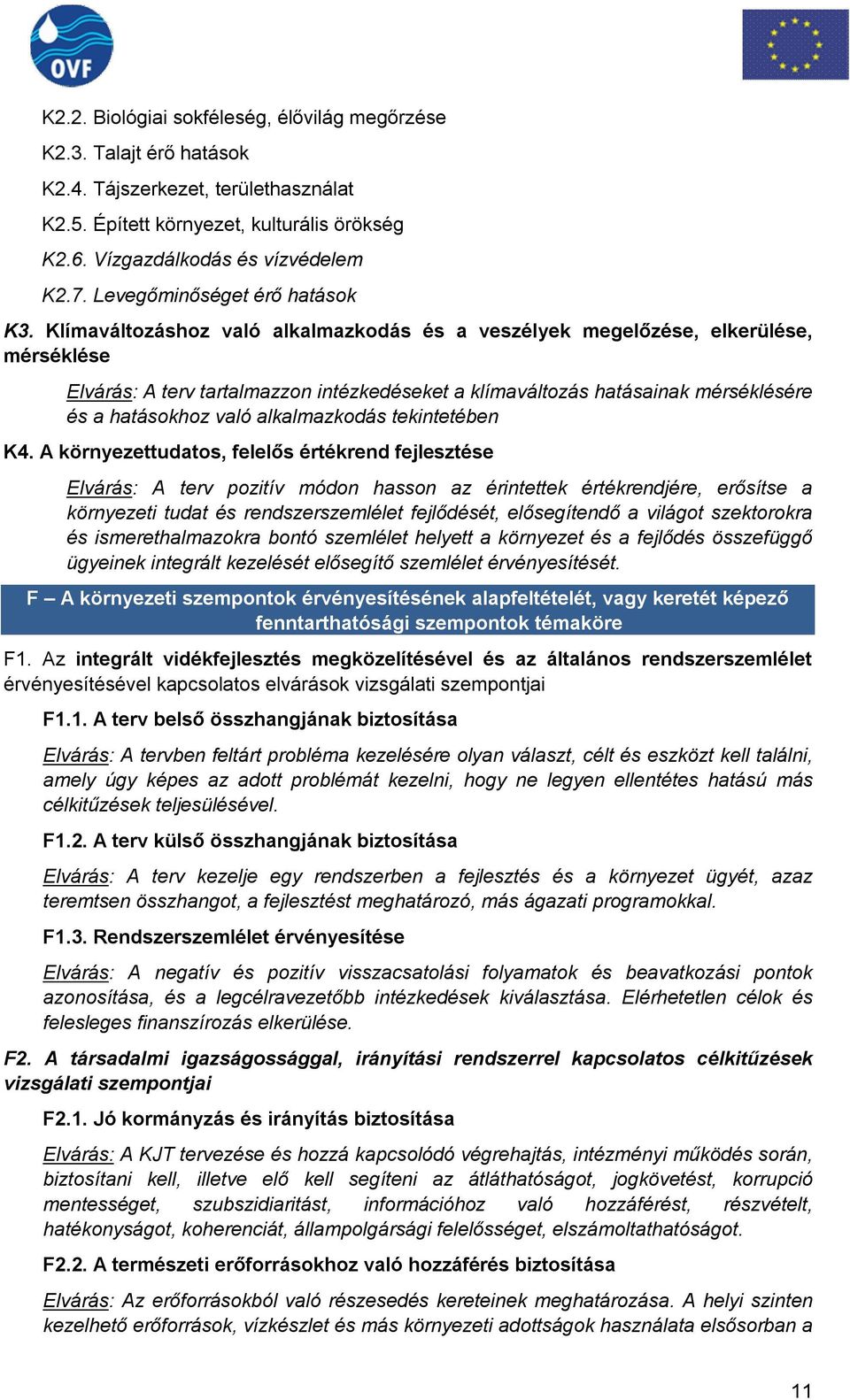 OVF

K2.2. Biológiai sokféleség, élővilág megőrzése

K2.3. Talajt érő hatások

K2.4. Tájszerkezet, területhasználat

K2.5. Épített környezet, kulturális örökség

K2.6. Vízgazdálkodás és vízvédelem

K2.7. Levegőminőséget érő hatások

K3. Klímaváltozáshoz való alkalmazkodás és a veszélyek megelőzése, elkerülése, mérséklése

Elvárás: A terv tartalmazzon intézkedéseket a klímaváltozás hatásainak mérséklésére és a hatásokhoz való alkalmazkodás tekintetében

K4. A környezettudatos, felelős értékrend fejlesztése

Elvárás: A terv pozitív módon hasson az érintettek értékrendjére, erősítse a környezeti tudat és rendszerszemlélet fejlődését, elősegítendő a világot szektorokra és ismerethalmazokra bontó szemlélet helyett a környezet és a fejlődés összefüggő ügyeinek integrált kezelését elősegítő szemlélet érvényesítését.

F – A környezeti szempontok érvényesítésének alapfeltételét, vagy keretét képező fenntarthatósági szempontok témaköre

F1. Az integrált vidékfejlesztés megközelítésével és az általános rendszerszemlélet érvényesítésével kapcsolatos elvárások vizsgálati szempontjai

F1.1. A terv belső összhangjának biztosítása

Elvárás: A tervben feltárt probléma kezelésére olyan választ, célt és eszközt kell találni, amely úgy képes az adott problémát kezelni, hogy ne legyen ellentétes hatású más célkitűzések teljesülésével.

F1.2. A terv külső összhangjának biztosítása

Elvárás: A terv kezelje egy rendszerben a fejlesztés és a környezet ügyét, azaz teremtsen összhangot, a fejlesztést meghatározó, más ágazati programokkal.

F1.3. Rendszerszemlélet érvényesítése

Elvárás: A negatív és pozitív visszacsatolási folyamatok és beavatkozási pontok azonosítása, és a legcélravezetőbb intézkedések kiválasztása. Elérhetetlen célok és felesleges finanszírozás elkerülése.

F2. A társadalmi igazságossággal, irányítási rendszerrel kapcsolatos célkitűzések vizsgálati szempontjai

F2.1. Jó kormányzás és irányítás biztosítása

Elvárás: A KJT tervezése és hozzá kapcsolódó végrehajtás, intézményi működés során, biztosítani kell, illetve elő kell segíteni az átláthatóságot, jogkövetést, korrupció mentességet, szubszidiaritást, információhoz való hozzáférést, részvételt, hatékonyságot, koherenciát, állampolgársági felelősséget, elszámoltathatóságot.

F2.2. A természeti erőforrásokhoz való hozzáférés biztosítása

Elvárás: Az erőforrásokból való részesedés kereteinek meghatározása. A helyi szinten kezelhető erőforrások, vízkészlet és más környezeti adottságok használata elsősorban a

11